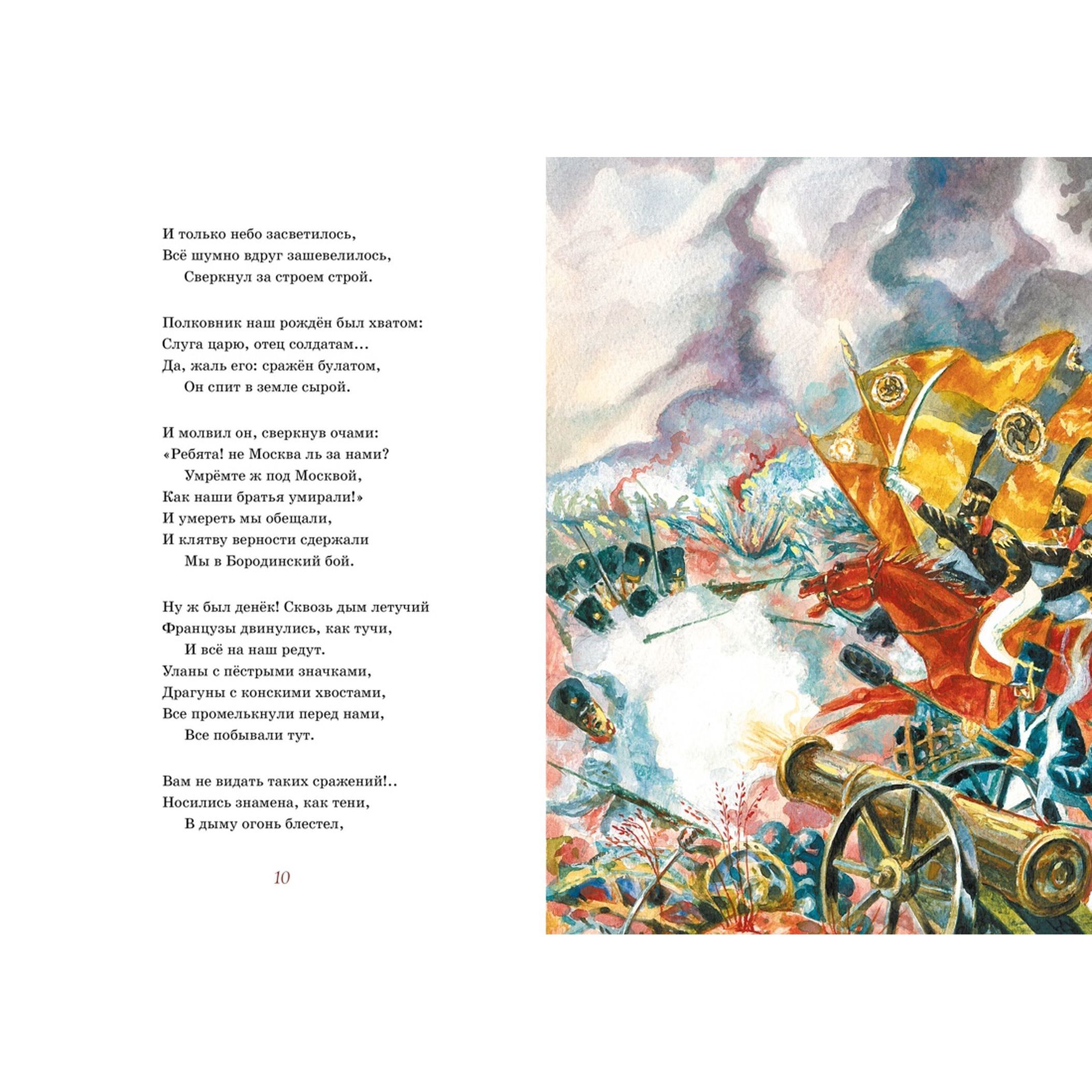 И только небо засветилось,
Всё шумно вдруг зашевелилось,
Сверкнул за строем строй.

Полковник наш рождён был хватом:
Слуга царю, отец солдатам...
Да, жаль его: сражён булатом,
Он спит в земле сырой.

И молвил он, сверкнув очами:
«Ребята! не Москва ль за нами?
Умрёмте ж под Москвой,
Как наши братья умирали!»
И умереть мы обещали,
И клятву верности сдержали
Мы в Бородинский бой.

Ну ж был денёк! Сквозь дым летучий
Французы двинулись, как тучи,
И всё на наш редут.
Уланы с пёстрыми значками,
Драгуны с конскими хвостами,
Все промелькнули перед нами,
Все побывали тут.

Вам не видать таких сражений!..
Носились знамена, как тени,
В дыму огонь блестел,

10